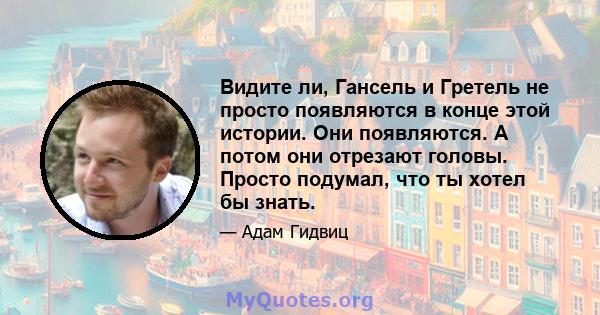 Видите ли, Гансель и Гретель не просто появляются в конце этой истории. Они появляются. А потом они отрезают головы. Просто подумал, что ты хотел бы знать.

— Адам Гидвиц

MyQuotes.org